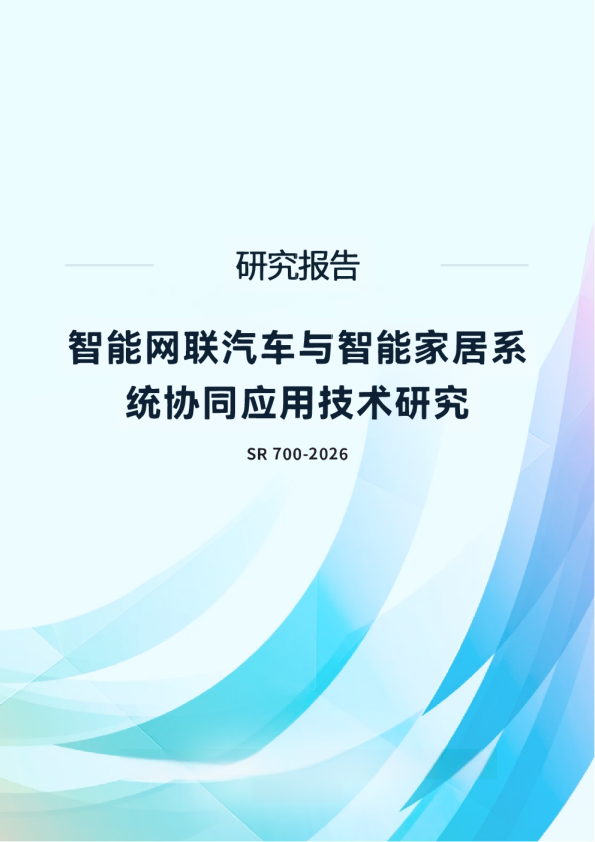 研究报告

智能网联汽车与智能家居系统协同应用技术研究

SR 700-2026